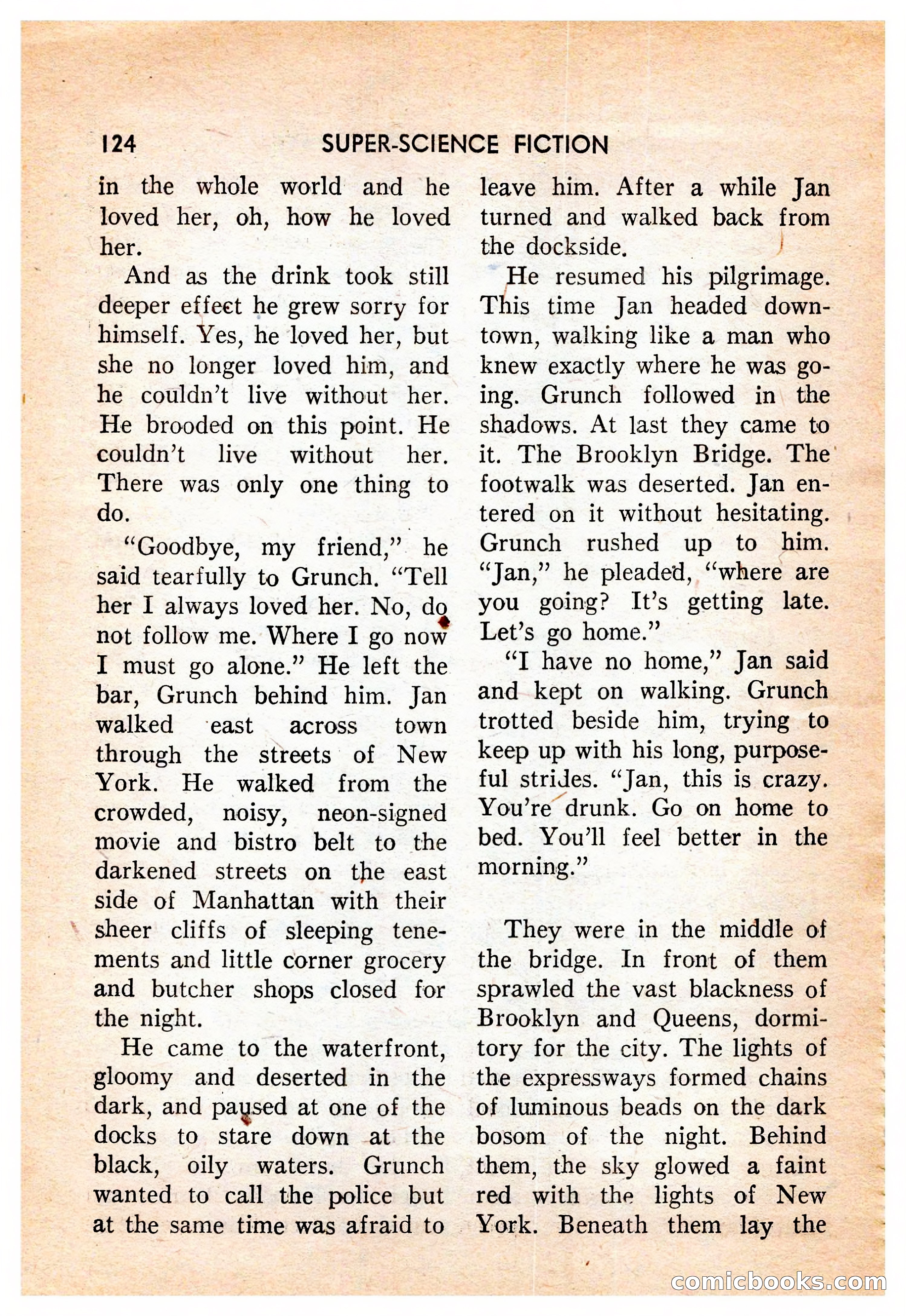 124 SUPER-SCIENCE FICTION

in the whole world and he loved her, oh, how he loved her.

And as the drink took still deeper effect he grew sorry for himself. Yes, he loved her, but she no longer loved him, and he couldn't live without her. He brooded on this point. He couldn't live without her. There was only one thing to do.

"Goodbye, my friend," he said tearfully to Grunch. "Tell her I always loved her. No, do not follow me. Where I go now I must go alone." He left the bar, Grunch behind him. Jan walked east across town through the streets of New York. He walked from the crowded, noisy, neon-signed movie and bistro belt to the darkened streets on the east side of Manhattan with their sheer cliffs of sleeping tenements and little corner grocery and butcher shops closed for the night.

He came to the waterfront, gloomy and deserted in the dark, and paused at one of the docks to stare down at the black, oily waters. Grunch wanted to call the police but at the same time was afraid to leave him. After a while Jan turned and walked back from the dockside.

He resumed his pilgrimage. This time Jan headed downtown, walking like a man who knew exactly where he was going. Grunch followed in the shadows. At last they came to it. The Brooklyn Bridge. The footwalk was deserted. Jan entered on it without hesitating. Grunch rushed up to him. "Jan," he pleaded, "where are you going? It's getting late. Let's go home."

"I have no home," Jan said and kept on walking. Grunch trotted beside him, trying to keep up with his long, purposeful strides. "Jan, this is crazy. You're drunk. Go on home to bed. You'll feel better in the morning."

They were in the middle of the bridge. In front of them sprawled the vast blackness of Brooklyn and Queens, dormitory for the city. The lights of the expressways formed chains of luminous beads on the dark bosom of the night. Behind them, the sky glowed a faint red with the lights of New York. Beneath them lay the

comicbooks.com